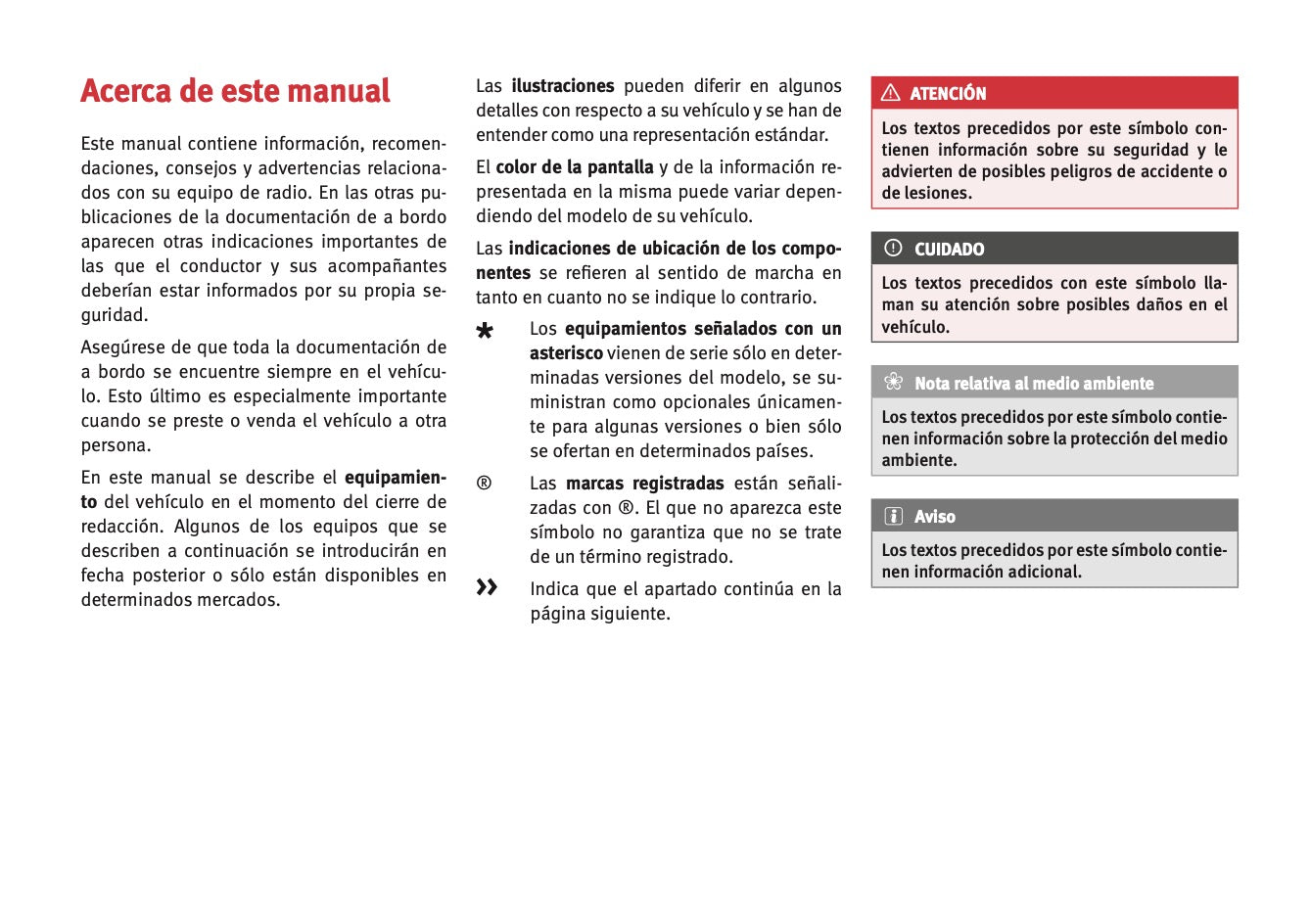 Acerca de este manual

Este manual contiene información, recomendaciones, consejos y advertencias relacionados con su equipo de radio. En las otras publicaciones de la documentación de a bordo aparecen otras indicaciones importantes de las que el conductor y sus acompañantes deberían estar informados por su propia seguridad.

Asegúrese de que toda la documentación de a bordo se encuentre siempre en el vehículo. Esto último es especialmente importante cuando se preste o venda el vehículo a otra persona.

En este manual se describe el equipamiento del vehículo en el momento del cierre de redacción. Algunos de los equipos que se describen a continuación se introducirán en fecha posterior o sólo están disponibles en determinados mercados.

Las ilustraciones pueden diferir en algunos detalles con respecto a su vehículo y se han de entender como una representación estándar.

El color de la pantalla y de la información representada en la misma puede variar dependiendo del modelo de su vehículo.

Las indicaciones de ubicación de los componentes se refieren al sentido de marcha en tanto en cuanto no se indique lo contrario.

* Los equipamientos señalados con un asterisco vienen de serie sólo en determinadas versiones del modelo, se suministran como opcionales únicamente para algunas versiones o bien sólo se ofertan en determinados países.

® Las marcas registradas están señalizadas con ®. El que no aparezca este símbolo no garantiza que no se trate de un término registrado.

» Indica que el apartado continúa en la página siguiente.

ATENCIÓN
Los textos precedidos por este símbolo contienen información sobre su seguridad y le advierten de posibles peligros de accidente o de lesiones.

CUIDADO
Los textos precedidos con este símbolo llaman su atención sobre posibles daños en el vehículo.

Nota relativa al medio ambiente
Los textos precedidos por este símbolo contienen información sobre la protección del medio ambiente.

Aviso
Los textos precedidos por este símbolo contienen información adicional.